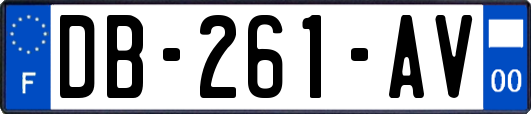 F

DB-261-AV

00